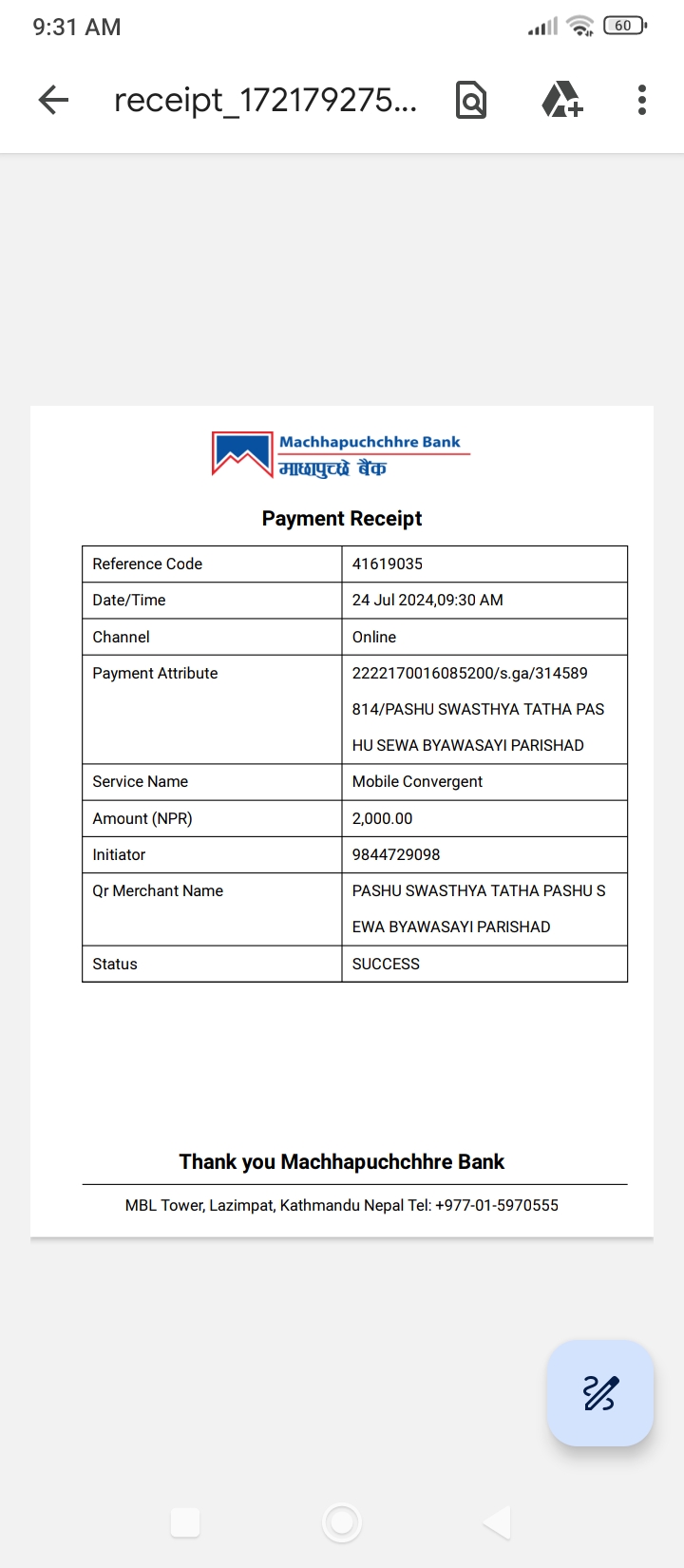 9:31 AM

60

receipt_172179275...

Machhapuchchhre Bank
माछापुच्छ्रे बैंक

Payment Receipt

| Reference Code | 41619035 |
|---|---|
| Date/Time | 24 Jul 2024,09:30 AM |
| Channel | Online |
| Payment Attribute | 2222170016085200/s.ga/314589814/PASHU SWASTHYA TATHA PASHU SEWA BYAWASAYI PARISHAD |
| Service Name | Mobile Convergent |
| Amount (NPR) | 2,000.00 |
| Initiator | 9844729098 |
| Qr Merchant Name | PASHU SWASTHYA TATHA PASHU SEWA BYAWASAYI PARISHAD |
| Status | SUCCESS |

Thank you Machhapuchchhre Bank

MBL Tower, Lazimpat, Kathmandu Nepal Tel: +977-01-5970555